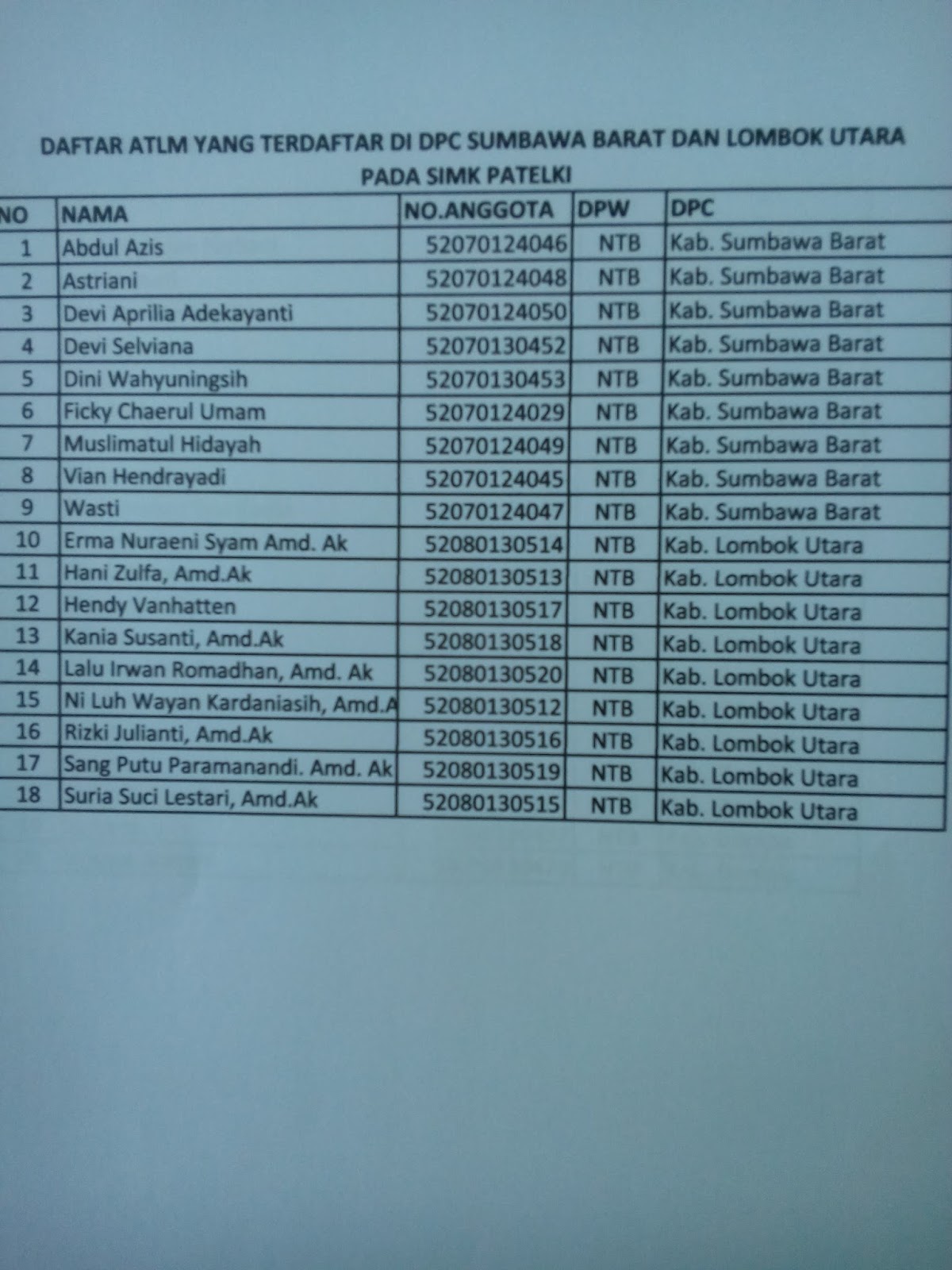 DAFTAR ATLM YANG TERDAFTAR DI DPC SUMBAWA BARAT DAN LOMBOK UTARA
PADA SIMK PATELKI

| NO | NAMA | NO.ANGGOTA | DPW | DPC |
|---|---|---|---|---|
| 1 | Abdul Azis | 52070124046 | NTB | Kab. Sumbawa Barat |
| 2 | Astriani | 52070124048 | NTB | Kab. Sumbawa Barat |
| 3 | Devi Aprilia Adekayanti | 52070124050 | NTB | Kab. Sumbawa Barat |
| 4 | Devi Selviana | 52070130452 | NTB | Kab. Sumbawa Barat |
| 5 | Dini Wahyuningsih | 52070130453 | NTB | Kab. Sumbawa Barat |
| 6 | Ficky Chaerul Umam | 52070124029 | NTB | Kab. Sumbawa Barat |
| 7 | Muslimatul Hidayah | 52070124049 | NTB | Kab. Sumbawa Barat |
| 8 | Vian Hendrayadi | 52070124045 | NTB | Kab. Sumbawa Barat |
| 9 | Wasti | 52070124047 | NTB | Kab. Sumbawa Barat |
| 10 | Erma Nuraeni Syam Amd. Ak | 52080130514 | NTB | Kab. Lombok Utara |
| 11 | Hani Zulfa, Amd.Ak | 52080130513 | NTB | Kab. Lombok Utara |
| 12 | Hendy Vanhatten | 52080130517 | NTB | Kab. Lombok Utara |
| 13 | Kania Susanti, Amd.Ak | 52080130518 | NTB | Kab. Lombok Utara |
| 14 | Lalu Irwan Romadhan, Amd. Ak | 52080130520 | NTB | Kab. Lombok Utara |
| 15 | Ni Luh Wayan Kardaniasih, Amd.A | 52080130512 | NTB | Kab. Lombok Utara |
| 16 | Rizki Julianti, Amd.Ak | 52080130516 | NTB | Kab. Lombok Utara |
| 17 | Sang Putu Paramanandi. Amd. Ak | 52080130519 | NTB | Kab. Lombok Utara |
| 18 | Suria Suci Lestari, Amd.Ak | 52080130515 | NTB | Kab. Lombok Utara |